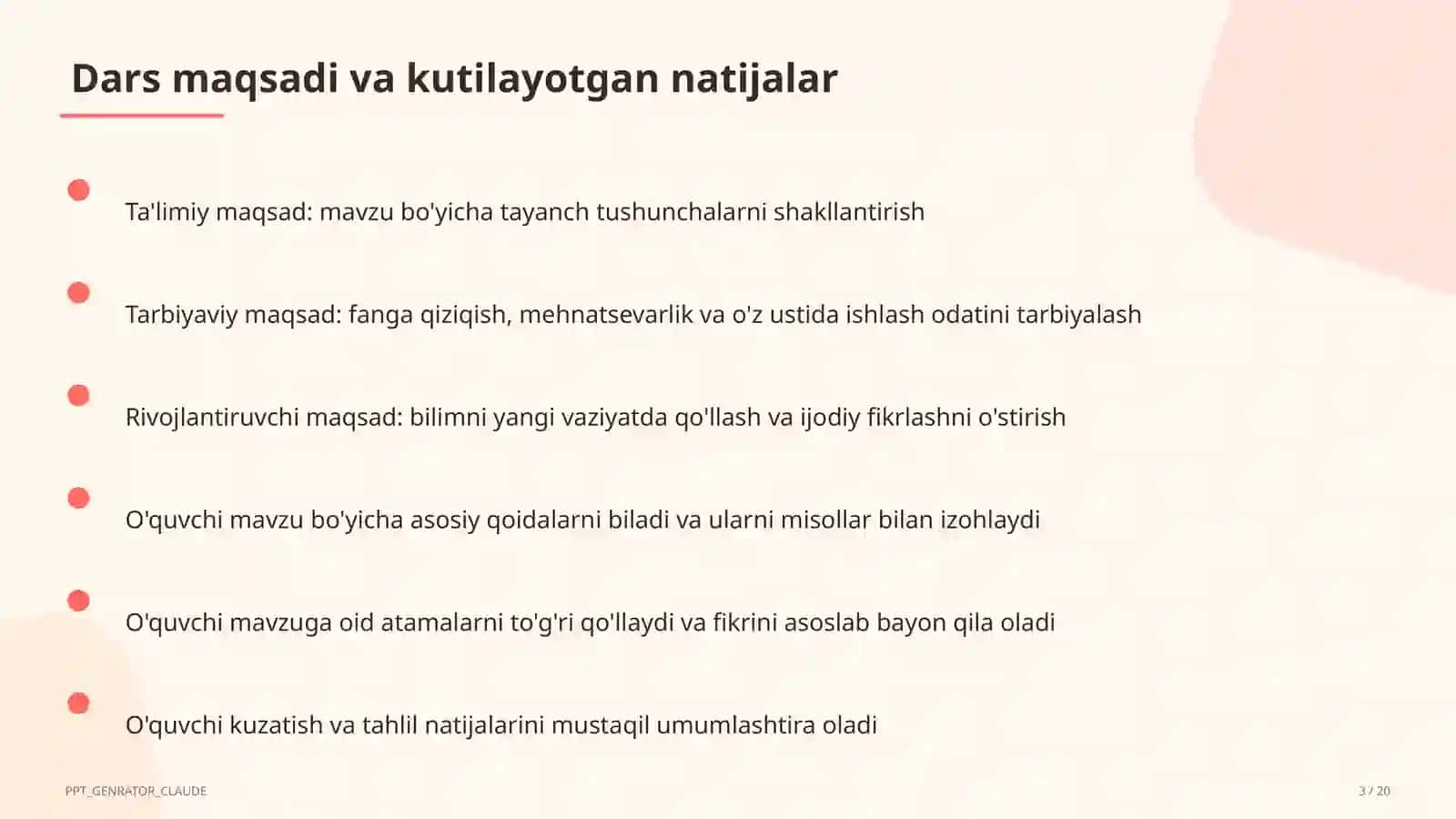 Dars maqsadi va kutilayotgan natijalar

Ta'limiy maqsad: mavzu bo'yicha tayanch tushunchalarni shakllantirish

Tarbiyaviy maqsad: fanga qiziqish, mehnatsevarlik va o'z ustida ishlash odatini tarbiyalash

Rivojlantiruvchi maqsad: bilimni yangi vaziyatda qo'llash va ijodiy fikrlashni o'stirish

O'quvchi mavzu bo'yicha asosiy qoidalarni biladi va ularni misollar bilan izohlaydi

O'quvchi mavzuga oid atamalarni to'g'ri qo'llaydi va fikrini asoslab bayon qila oladi

O'quvchi kuzatish va tahlil natijalarini mustaqil umumlashtira oladi

PPT_GENRATOR_CLAUDE

3 / 20